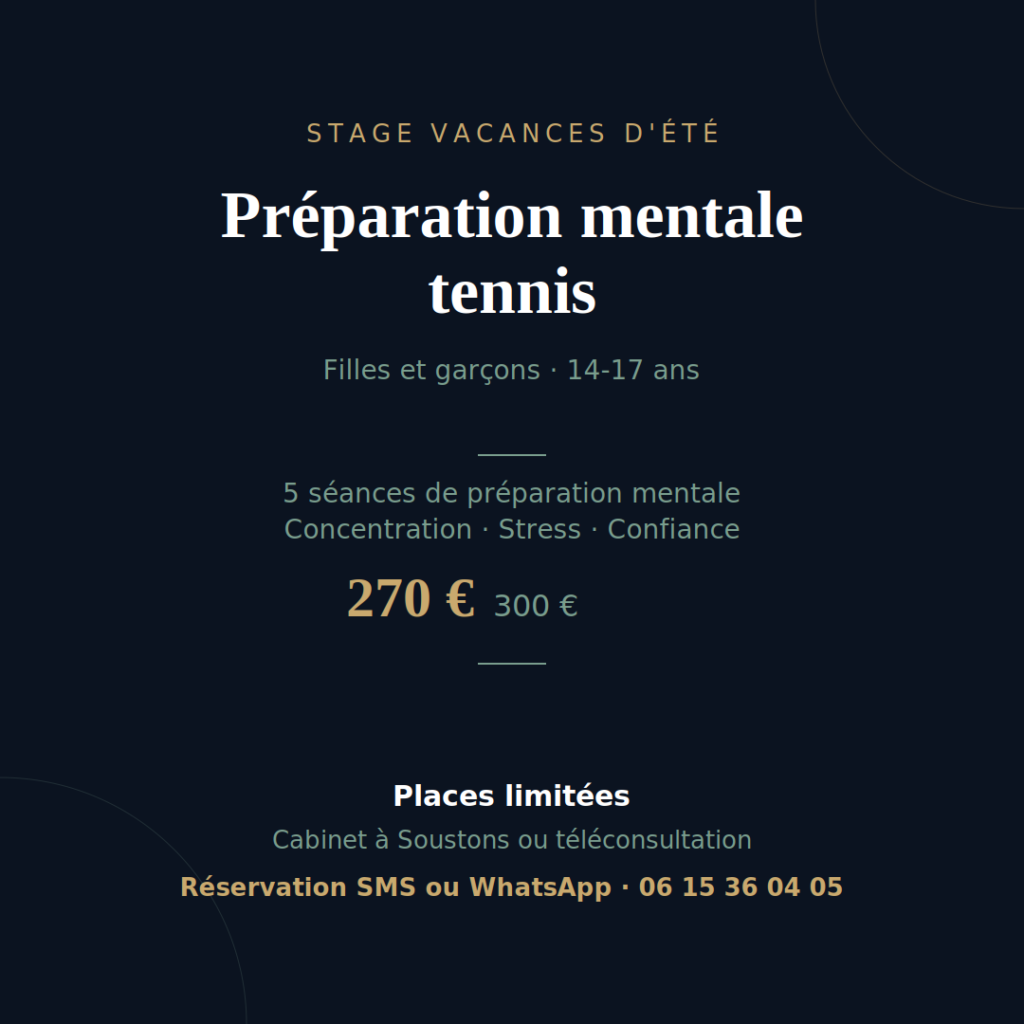 STAGE VACANCES D'ÉTÉ

Préparation mentale tennis

Filles et garçons · 14-17 ans

5 séances de préparation mentale
Concentration · Stress · Confiance

270 € 300 €

Places limitées

Cabinet à Soustons ou téléconsultation

Réservation SMS ou WhatsApp · 06 15 36 04 05